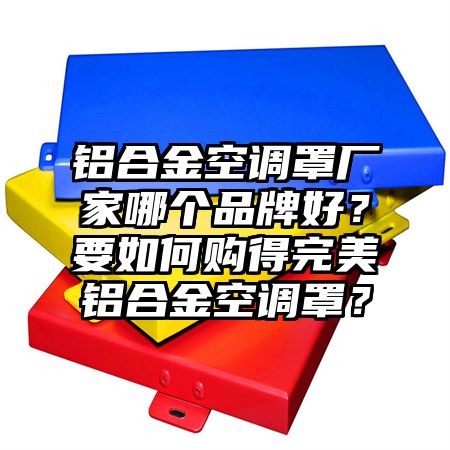 铝合金空调罩厂家哪个品牌好？要如何购得完美铝合金空调罩？